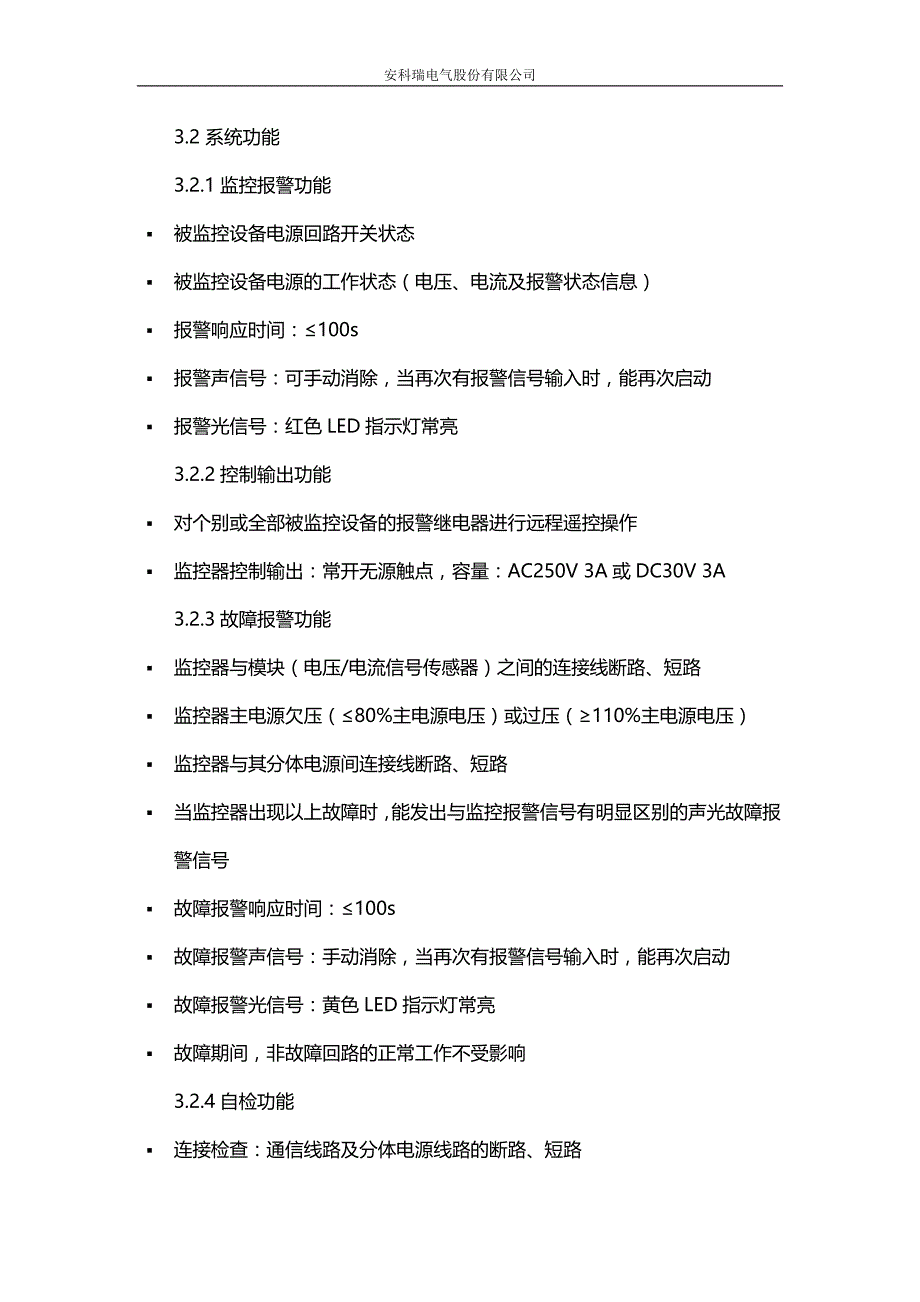 安科瑞电气股份有限公司

3.2 系统功能

3.2.1 监控报警功能

▪ 被监控设备电源回路开关状态

▪ 被监控设备电源的工作状态（电压、电流及报警状态信息）

▪ 报警响应时间：≤100s

▪ 报警声信号：可手动消除，当再次有报警信号输入时，能再次启动

▪ 报警光信号：红色 LED 指示灯常亮

3.2.2 控制输出功能

▪ 对个别或全部被监控设备的报警继电器进行远程遥控操作

▪ 监控器控制输出：常开无源触点，容量：AC250V 3A 或 DC30V 3A

3.2.3 故障报警功能

▪ 监控器与模块（电压/电流信号传感器）之间的连接线断路、短路

▪ 监控器主电源欠压（≤80%主电源电压）或过压（≥110%主电源电压）

▪ 监控器与其分体电源间连接线断路、短路

▪ 当监控器出现以上故障时，能发出与监控报警信号有明显区别的声光故障报警信号

▪ 故障报警响应时间：≤100s

▪ 故障报警声信号：手动消除，当再次有报警信号输入时，能再次启动

▪ 故障报警光信号：黄色 LED 指示灯常亮

▪ 故障期间，非故障回路的正常工作不受影响

3.2.4 自检功能

▪ 连接检查：通信线路及分体电源线路的断路、短路